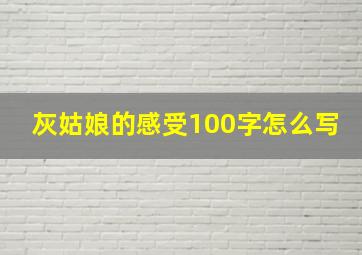 灰姑娘的感受100字怎么写